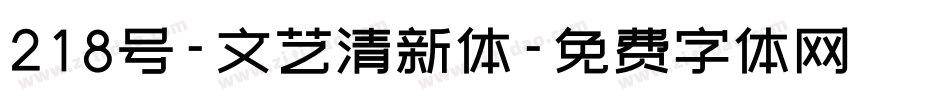 218号-文艺清新体-免费字体网